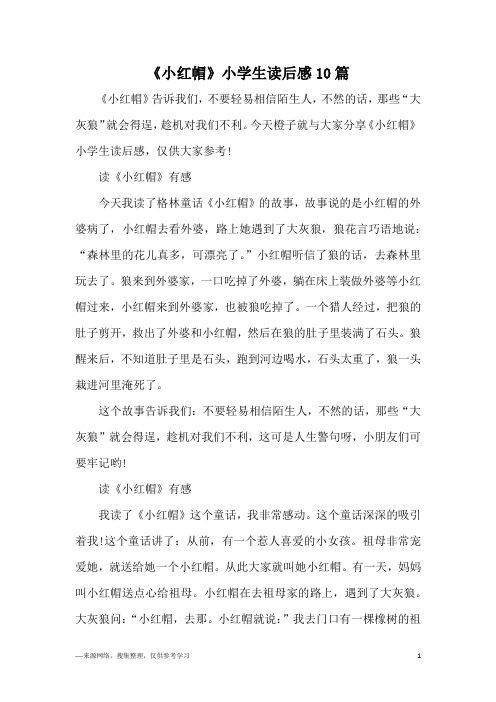 《小红帽》小学生读后感10篇

《小红帽》告诉我们，不要轻易相信陌生人，不然的话，那些“大灰狼”就会得逞，趁机对我们不利。今天橙子就与大家分享《小红帽》小学生读后感，仅供大家参考!

读《小红帽》有感

今天我读了格林童话《小红帽》的故事，故事说的是小红帽的外婆病了，小红帽去看外婆，路上她遇到了大灰狼，狼花言巧语地说：“森林里的花儿真多，可漂亮了。”小红帽听信了狼的话，去森林里玩去了。狼来到外婆家，一口吃掉了外婆，躺在床上装做外婆等小红帽过来，小红帽来到外婆家，也被狼吃掉了。一个猎人经过，把狼的肚子剪开，救出了外婆和小红帽，然后在狼的肚子里装满了石头。狼醒来后，不知道肚子里是石头，跑到河边喝水，石头太重了，狼一头栽进河里淹死了。

这个故事告诉我们：不要轻易相信陌生人，不然的话，那些“大灰狼”就会得逞，趁机对我们不利，这可是人生警句呀，小朋友们可要牢记哟!

读《小红帽》有感

我读了《小红帽》这个童话，我非常感动。这个童话深深的吸引着我!这个童话讲了：从前，有一个惹人喜爱的小女孩。祖母非常宠爱她，就送给她一个小红帽。从此大家就叫她小红帽。有一天，妈妈叫小红帽送点心给祖母。小红帽在去祖母家的路上，遇到了大灰狼。大灰狼问：“小红帽，去那。小红帽就说：”我去门口有一棵橡树的祖

—来源网络，搜集整理，仅供参考学习　　1